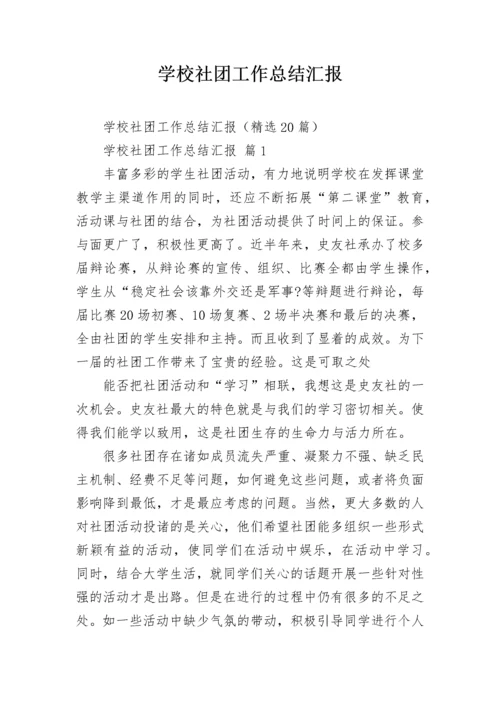 学校社团工作总结汇报

学校社团工作总结汇报（精选20篇）

学校社团工作总结汇报 篇1

丰富多彩的学生社团活动，有力地说明学校在发挥课堂教学主渠道作用的同时，还应不断拓展“第二课堂”教育，活动课与社团的结合，为社团活动提供了时间上的保证。参与面更广了，积极性更高了。近半年来，史友社承办了校多届辩论赛，从辩论赛的宣传、组织、比赛全都由学生操作，学生从“稳定社会该靠外交还是军事?等辩题进行辩论，每届比赛20场初赛、10场复赛、2场半决赛和最后的决赛，全由社团的学生安排和主持。而且收到了显着的成效。为下一届的社团工作带来了宝贵的经验。这是可取之处

能否把社团活动和“学习”相联，我想这是史友社的一次机会。史友社最大的特色就是与我们的学习密切相关。使得我们能学以致用，这是社团生存的生命力与活力所在。

很多社团存在诸如成员流失严重、凝聚力不强、缺乏民主机制、经费不足等问题，如何避免这些问题，或者将负面影响降到最低，才是最应考虑的问题。当然，更大多数的人对社团活动投诸的是关心，他们希望社团能多组织一些形式新颖有益的活动，使同学们在活动中娱乐，在活动中学习。同时，结合大学生活，就同学们关心的话题开展一些针对性强的活动才是出路。但是在进行的过程中仍有很多的不足之处。如一些活动中缺少气氛的带动，积极引导同学进行个人